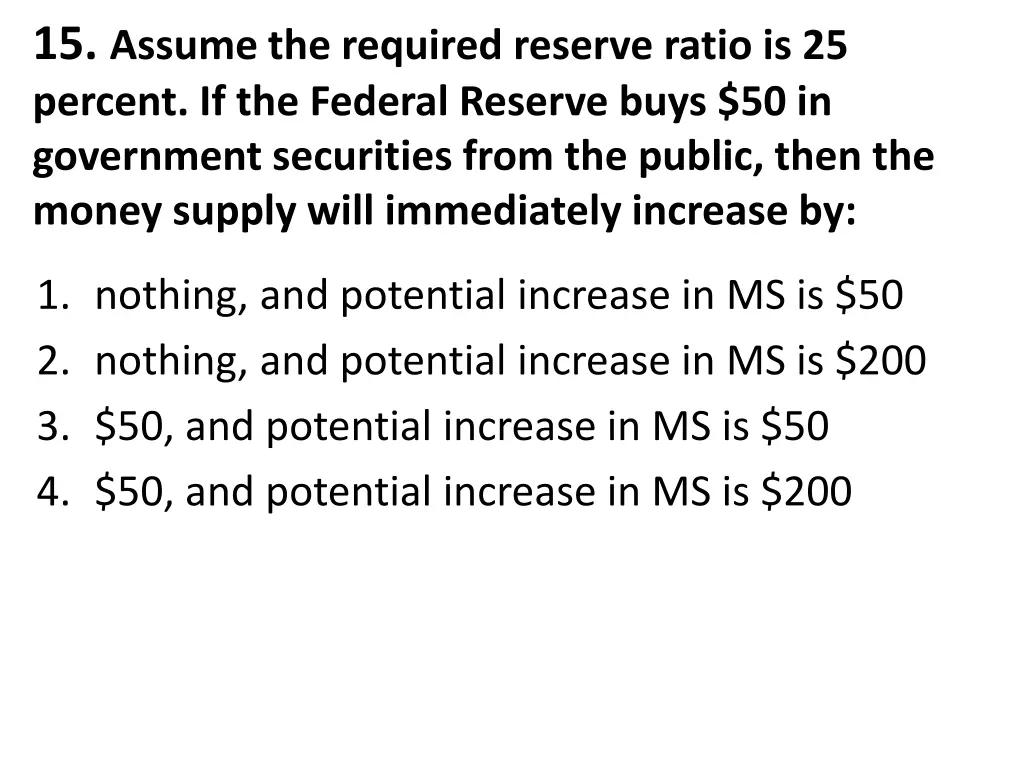 15. Assume the required reserve ratio is 25 percent. If the Federal Reserve buys \$50 in government securities from the public, then the money supply will immediately increase by:

1. nothing, and potential increase in MS is \$50
2. nothing, and potential increase in MS is \$200
3. \$50, and potential increase in MS is \$50
4. \$50, and potential increase in MS is \$200